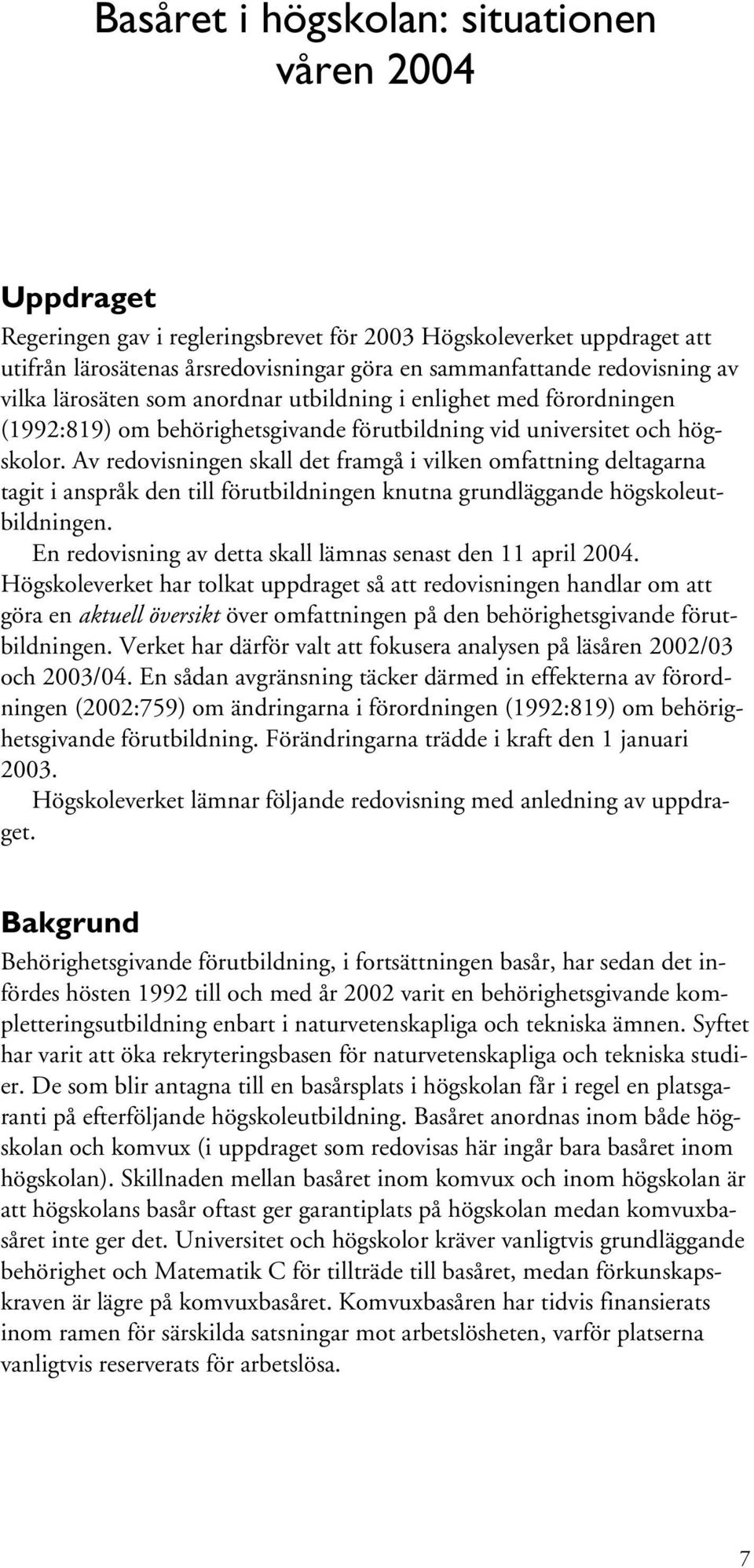 Basåret i högskolan: situationen våren 2004

Uppdraget

Regeringen gav i regleringsbrevet för 2003 Högskoleverket uppdraget att utifrån lärosätenas årsredovisningar göra en sammanfattande redovisning av vilka lärosäten som anordnar utbildning i enlighet med förordningen (1992:819) om behörighetsgivande förutbildning vid universitet och högskolor. Av redovisningen skall det framgå i vilken omfattning deltagarna tagit i anspråk den till förutbildningen knutna grundläggande högskoleutbildningen.

En redovisning av detta skall lämnas senast den 11 april 2004. Högskoleverket har tolkat uppdraget så att redovisningen handlar om att göra en aktuell översikt över omfattningen på den behörighetsgivande förutbildningen. Verket har därför valt att fokusera analysen på läsåren 2002/03 och 2003/04. En sådan avgränsning täcker därmed in effekterna av förordningen (2002:759) om ändringarna i förordningen (1992:819) om behörighetsgivande förutbildning. Förändringarna trädde i kraft den 1 januari 2003.

Högskoleverket lämnar följande redovisning med anledning av uppdraget.

Bakgrund

Behörighetsgivande förutbildning, i fortsättningen basår, har sedan det infördes hösten 1992 till och med år 2002 varit en behörighetsgivande kompletteringsutbildning enbart i naturvetenskapliga och tekniska ämnen. Syftet har varit att öka rekryteringsbasen för naturvetenskapliga och tekniska studier. De som blir antagna till en basårsplats i högskolan får i regel en platsgaranti på efterföljande högskoleutbildning. Basåret anordnas inom både högskolan och komvux (i uppdraget som redovisas här ingår bara basåret inom högskolan). Skillnaden mellan basåret inom komvux och inom högskolan är att högskolans basår oftast ger garantiplats på högskolan medan komvuxbasåret inte ger det. Universitet och högskolor kräver vanligtvis grundläggande behörighet och Matematik C för tillträde till basåret, medan förkunskapskraven är lägre på komvuxbasåret. Komvuxbasåren har tidvis finansierats inom ramen för särskilda satsningar mot arbetslösheten, varför platserna vanligtvis reserverats för arbetslösa.

7